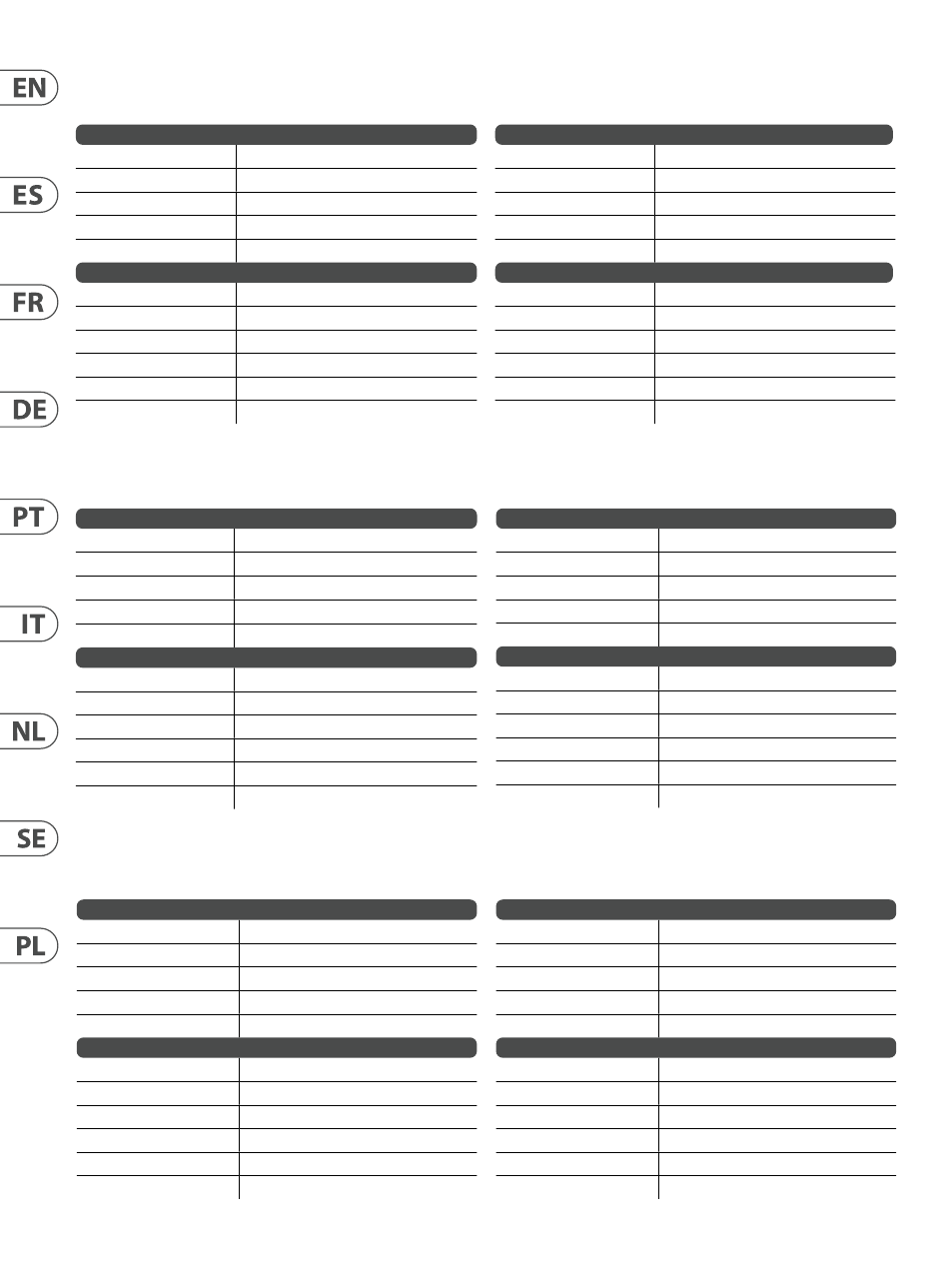 EN

ES

FR

DE

PT

IT

NL

SE

PL